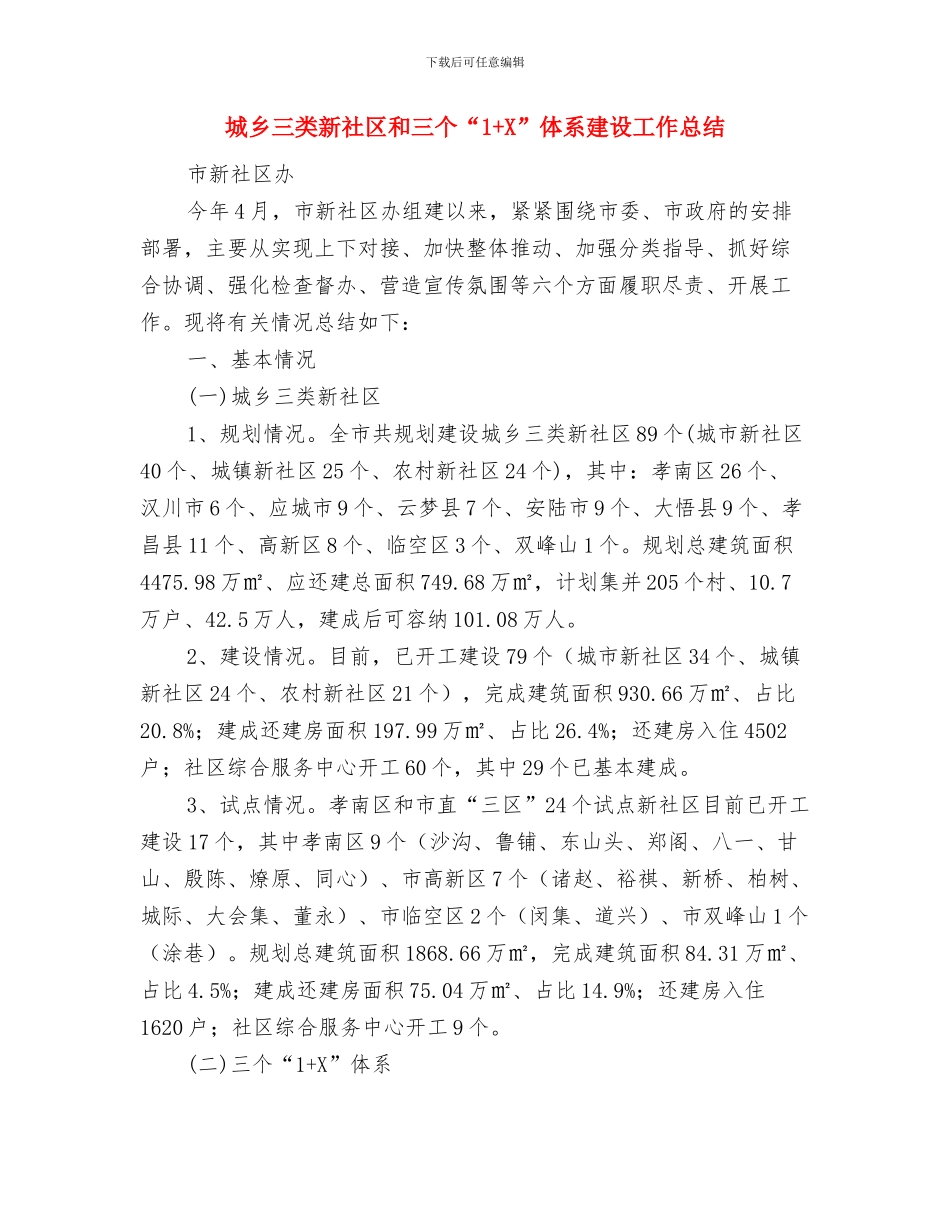 下载后可任意编辑

城乡三类新社区和三个“1+X”体系建设工作总结

市新社区办

今年4月，市新社区办组建以来，紧紧围绕市委、市政府的安排部署，主要从实现上下对接、加快整体推动、加强分类指导、抓好综合协调、强化检查督办、营造宣传氛围等六个方面履职尽责、开展工作。现将有关情况总结如下：

一、基本情况

(一)城乡三类新社区

1、规划情况。全市共规划建设城乡三类新社区89个(城市新社区40个、城镇新社区25个、农村新社区24个)，其中：孝南区26个、汉川市6个、应城市9个、云梦县7个、安陆市9个、大悟县9个、孝昌县11个、高新区8个、临空区3个、双峰山1个。规划总建筑面积4475.98万㎡、应还建总面积749.68万㎡，计划集并205个村、10.7万户、42.5万人，建成后可容纳101.08万人。

2、建设情况。目前，已开工建设79个（城市新社区34个、城镇新社区24个、农村新社区21个），完成建筑面积930.66万㎡、占比20.8%；建成还建房面积197.99万㎡、占比26.4%；还建房入住4502户；社区综合服务中心开工60个，其中29个已基本建成。

3、试点情况。孝南区和市直“三区”24个试点新社区目前已开工建设17个，其中孝南区9个（沙沟、鲁铺、东山头、郑阁、八一、甘山、殷陈、燎原、同心）、市高新区7个（诸赵、裕祺、新桥、柏树、城际、大会集、董永）、市临空区2个（闵集、道兴）、市双峰山1个（涂巷）。规划总建筑面积1868.66万㎡，完成建筑面积84.31万㎡、占比4.5%；建成还建房面积75.04万㎡、占比14.9%；还建房入住1620户；社区综合服务中心开工9个。

(二)三个“1+X”体系